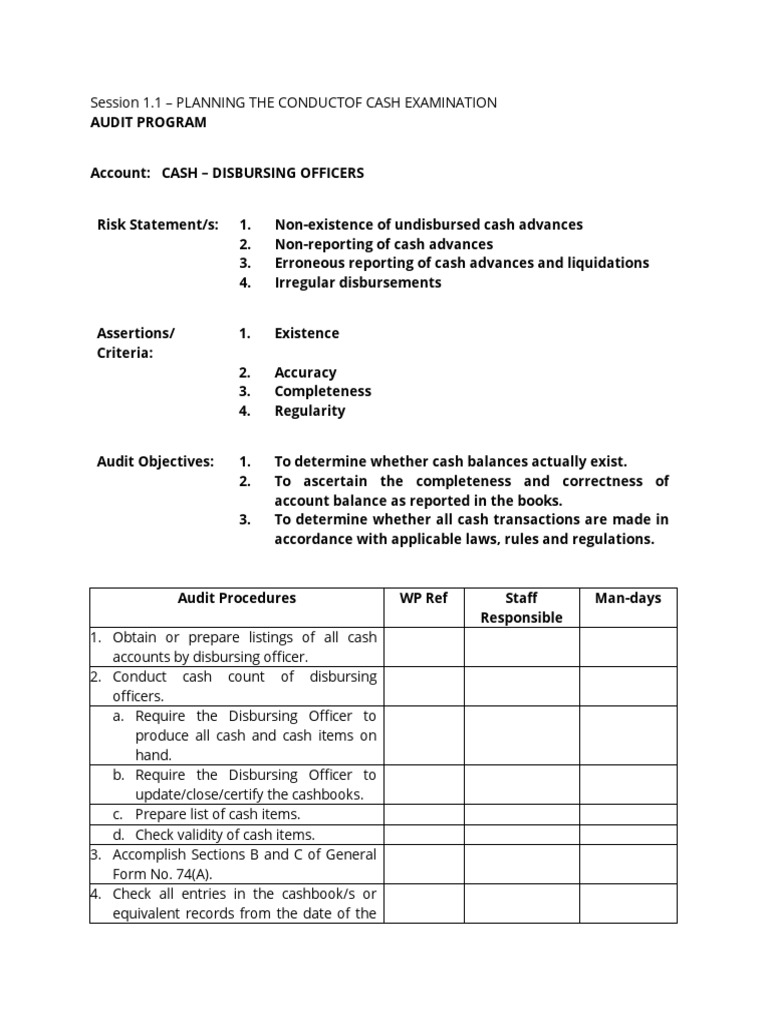 Session 1.1 – PLANNING THE CONDUCTOF CASH EXAMINATION
AUDIT PROGRAM

Account: CASH – DISBURSING OFFICERS

Risk Statement/s:
1. Non-existence of undisbursed cash advances
2. Non-reporting of cash advances
3. Erroneous reporting of cash advances and liquidations
4. Irregular disbursements

Assertions/ Criteria:
1. Existence
2. Accuracy
3. Completeness
4. Regularity

Audit Objectives:
1. To determine whether cash balances actually exist.
2. To ascertain the completeness and correctness of account balance as reported in the books.
3. To determine whether all cash transactions are made in accordance with applicable laws, rules and regulations.

| Audit Procedures | WP Ref | Staff Responsible | Man-days |
|---|---|---|---|
| 1. Obtain or prepare listings of all cash accounts by disbursing officer. | | | |
| 2. Conduct cash count of disbursing officers. | | | |
| a. Require the Disbursing Officer to produce all cash and cash items on hand. | | | |
| b. Require the Disbursing Officer to update/close/certify the cashbooks. | | | |
| c. Prepare list of cash items. | | | |
| d. Check validity of cash items. | | | |
| 3. Accomplish Sections B and C of General Form No. 74(A). | | | |
| 4. Check all entries in the cashbook/s or equivalent records from the date of the | | | |